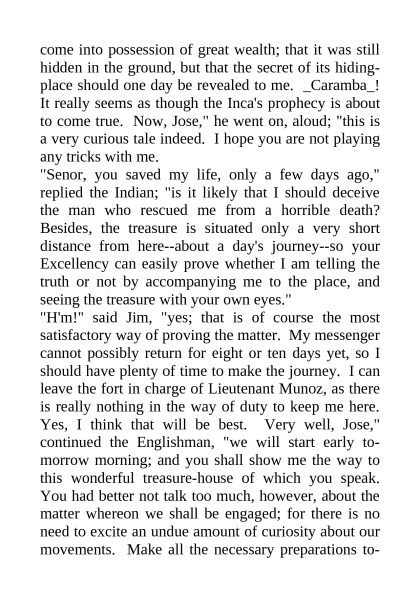 come into possession of great wealth; that it was still hidden in the ground, but that the secret of its hiding-place should one day be revealed to me. _Caramba_! It really seems as though the Inca's prophecy is about to come true. Now, Jose," he went on, aloud; "this is a very curious tale indeed. I hope you are not playing any tricks with me.

"Senor, you saved my life, only a few days ago," replied the Indian; "is it likely that I should deceive the man who rescued me from a horrible death? Besides, the treasure is situated only a very short distance from here--about a day's journey--so your Excellency can easily prove whether I am telling the truth or not by accompanying me to the place, and seeing the treasure with your own eyes."

"H'm!" said Jim, "yes; that is of course the most satisfactory way of proving the matter. My messenger cannot possibly return for eight or ten days yet, so I should have plenty of time to make the journey. I can leave the fort in charge of Lieutenant Munoz, as there is really nothing in the way of duty to keep me here. Yes, I think that will be best. Very well, Jose," continued the Englishman, "we will start early to-morrow morning; and you shall show me the way to this wonderful treasure-house of which you speak. You had better not talk too much, however, about the matter whereon we shall be engaged; for there is no need to excite an undue amount of curiosity about our movements. Make all the necessary preparations to-